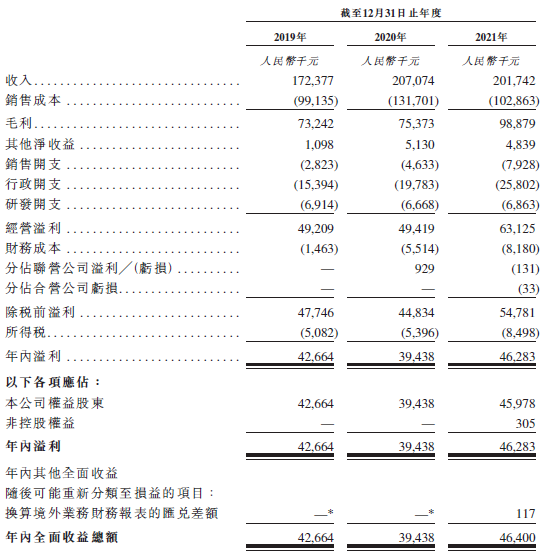 | | 截至12月31日止年度 | | |
|---|---|---|---|
| | 2019年 | 2020年 | 2021年 |
| | 人民幣千元 | 人民幣千元 | 人民幣千元 |
| 收入 | 172,377 | 207,074 | 201,742 |
| 銷售成本 | (99,135) | (131,701) | (102,863) |
| 毛利 | 73,242 | 75,373 | 98,879 |
| 其他淨收益 | 1,098 | 5,130 | 4,839 |
| 銷售開支 | (2,823) | (4,633) | (7,928) |
| 行政開支 | (15,394) | (19,783) | (25,802) |
| 研發開支 | (6,914) | (6,668) | (6,863) |
| 經營溢利 | 49,209 | 49,419 | 63,125 |
| 財務成本 | (1,463) | (5,514) | (8,180) |
| 分佔聯營公司溢利／(虧損) | — | 929 | (131) |
| 分佔合營公司虧損 | — | — | (33) |
| 除税前溢利 | 47,746 | 44,834 | 54,781 |
| 所得税 | (5,082) | (5,396) | (8,498) |
| 年內溢利 | 42,664 | 39,438 | 46,283 |
| 以下各項應佔： | | | |
| 本公司權益股東 | 42,664 | 39,438 | 45,978 |
| 非控股權益 | — | — | 305 |
| 年內溢利 | 42,664 | 39,438 | 46,283 |
| 年內其他全面收益 | | | |
| 隨後可能重新分類至損益的項目： | | | |
| 換算境外業務財務報表的匯兑差額 | —* | —* | 117 |
| 年內全面收益總額 | 42,664 | 39,438 | 46,400 |